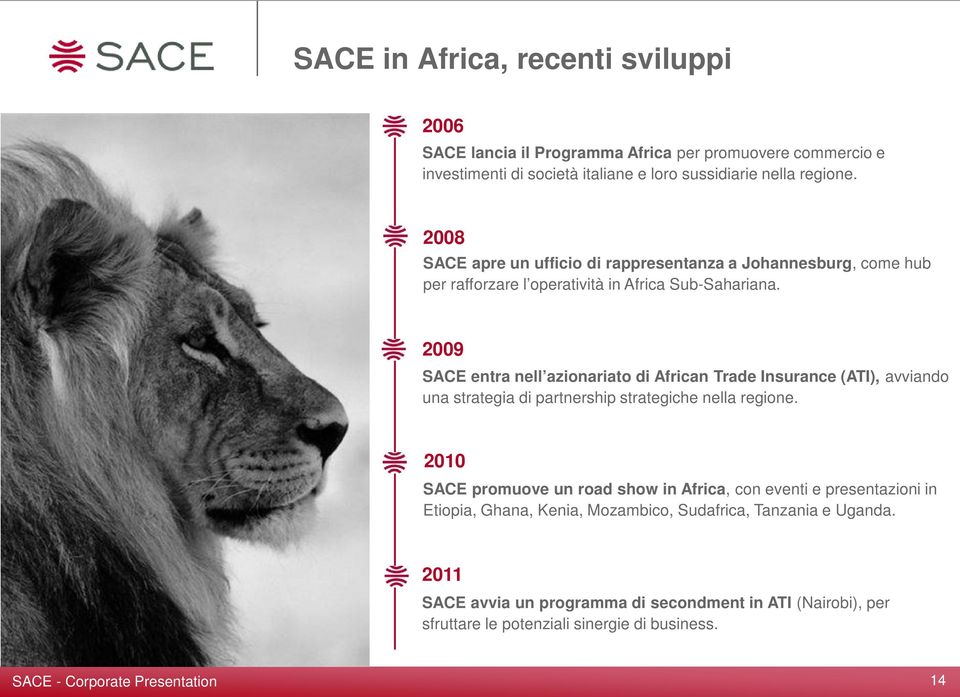 SACE

SACE in Africa, recenti sviluppi

2006

SACE lancia il Programma Africa per promuovere commercio e investimenti di società italiane e loro sussidiarie nella regione.

2008

SACE apre un ufficio di rappresentanza a Johannesburg, come hub per rafforzare l'operatività in Africa Sub-Sahariana.

2009

SACE entra nell'azionariato di African Trade Insurance (ATI), avviando una strategia di partnership strategiche nella regione.

2010

SACE promuove un road show in Africa, con eventi e presentazioni in Etiopia, Ghana, Kenia, Mozambico, Sudafrica, Tanzania e Uganda.

2011

SACE avvia un programma di secondment in ATI (Nairobi), per sfruttare le potenziali sinergie di business.

SACE - Corporate Presentation

14